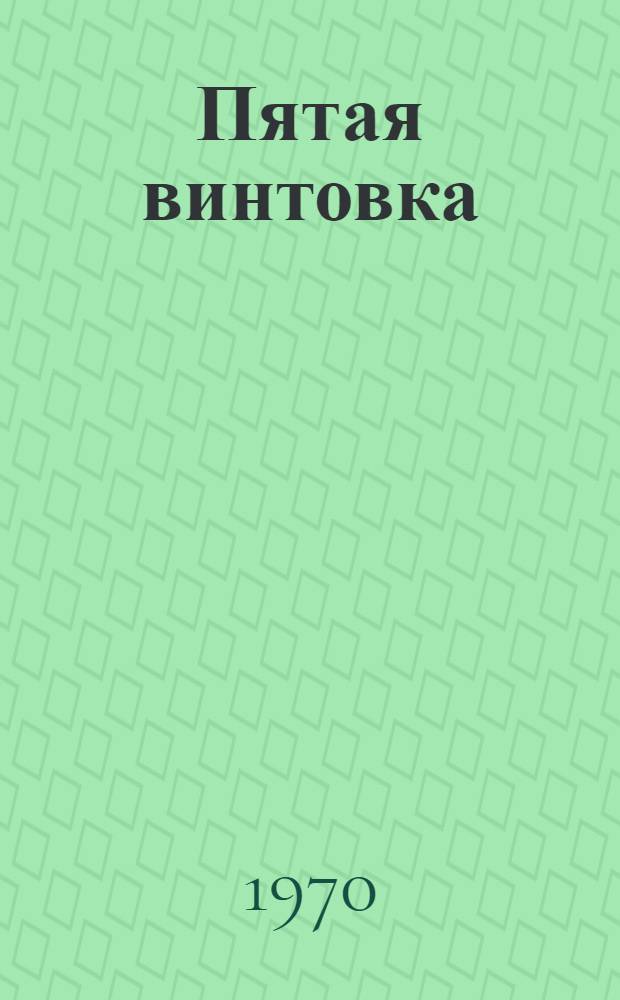 Пятая винтовка

1970